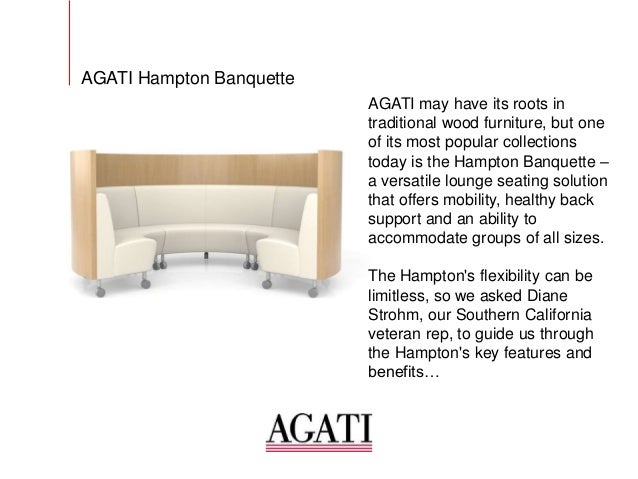 AGATI Hampton Banquette

AGATI may have its roots in traditional wood furniture, but one of its most popular collections today is the Hampton Banquette – a versatile lounge seating solution that offers mobility, healthy back support and an ability to accommodate groups of all sizes.

The Hampton's flexibility can be limitless, so we asked Diane Strohm, our Southern California veteran rep, to guide us through the Hampton's key features and benefits…

AGATI